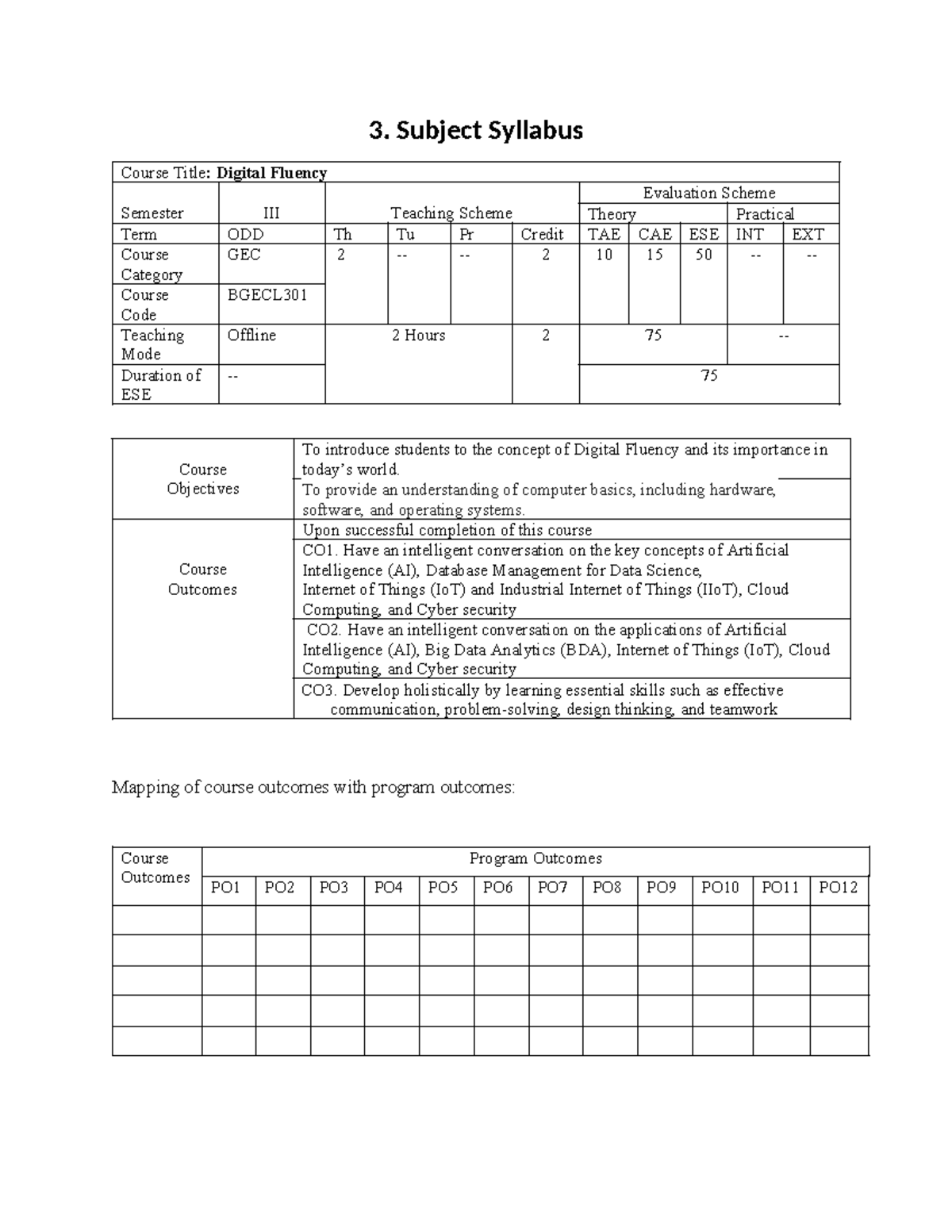 3. Subject Syllabus

| Course Title: Digital Fluency | | | | | | | | | | |
|---|---|---|---|---|---|---|---|---|---|---|
| Semester | III | Teaching Scheme | | | | Evaluation Scheme | | | | |
| | | | | | | Theory | | | Practical | |
| Term | ODD | Th | Tu | Pr | Credit | TAE | CAE | ESE | INT | EXT |
| Course Category | GEC | 2 | -- | -- | 2 | 10 | 15 | 50 | -- | -- |
| Course Code | BGECL301 | | | | | | | | | |
| Teaching Mode | Offline | 2 Hours | | | 2 | 75 | | | -- | |
| Duration of ESE | -- | | | | | 75 | | | | |

| Course Objectives | To introduce students to the concept of Digital Fluency and its importance in today's world. |
|---|---|
| | To provide an understanding of computer basics, including hardware, software, and operating systems. |
| Course Outcomes | Upon successful completion of this course |
| | CO1. Have an intelligent conversation on the key concepts of Artificial Intelligence (AI), Database Management for Data Science, Internet of Things (IoT) and Industrial Internet of Things (IIoT), Cloud Computing, and Cyber security |
| | CO2. Have an intelligent conversation on the applications of Artificial Intelligence (AI), Big Data Analytics (BDA), Internet of Things (IoT), Cloud Computing, and Cyber security |
| | CO3. Develop holistically by learning essential skills such as effective communication, problem-solving, design thinking, and teamwork |

Mapping of course outcomes with program outcomes:

| Course Outcomes | Program Outcomes | | | | | | | | | | | |
|---|---|---|---|---|---|---|---|---|---|---|---|---|
| | PO1 | PO2 | PO3 | PO4 | PO5 | PO6 | PO7 | PO8 | PO9 | PO10 | PO11 | PO12 |
| | | | | | | | | | | | | |
| | | | | | | | | | | | | |
| | | | | | | | | | | | | |
| | | | | | | | | | | | | |
| | | | | | | | | | | | | |